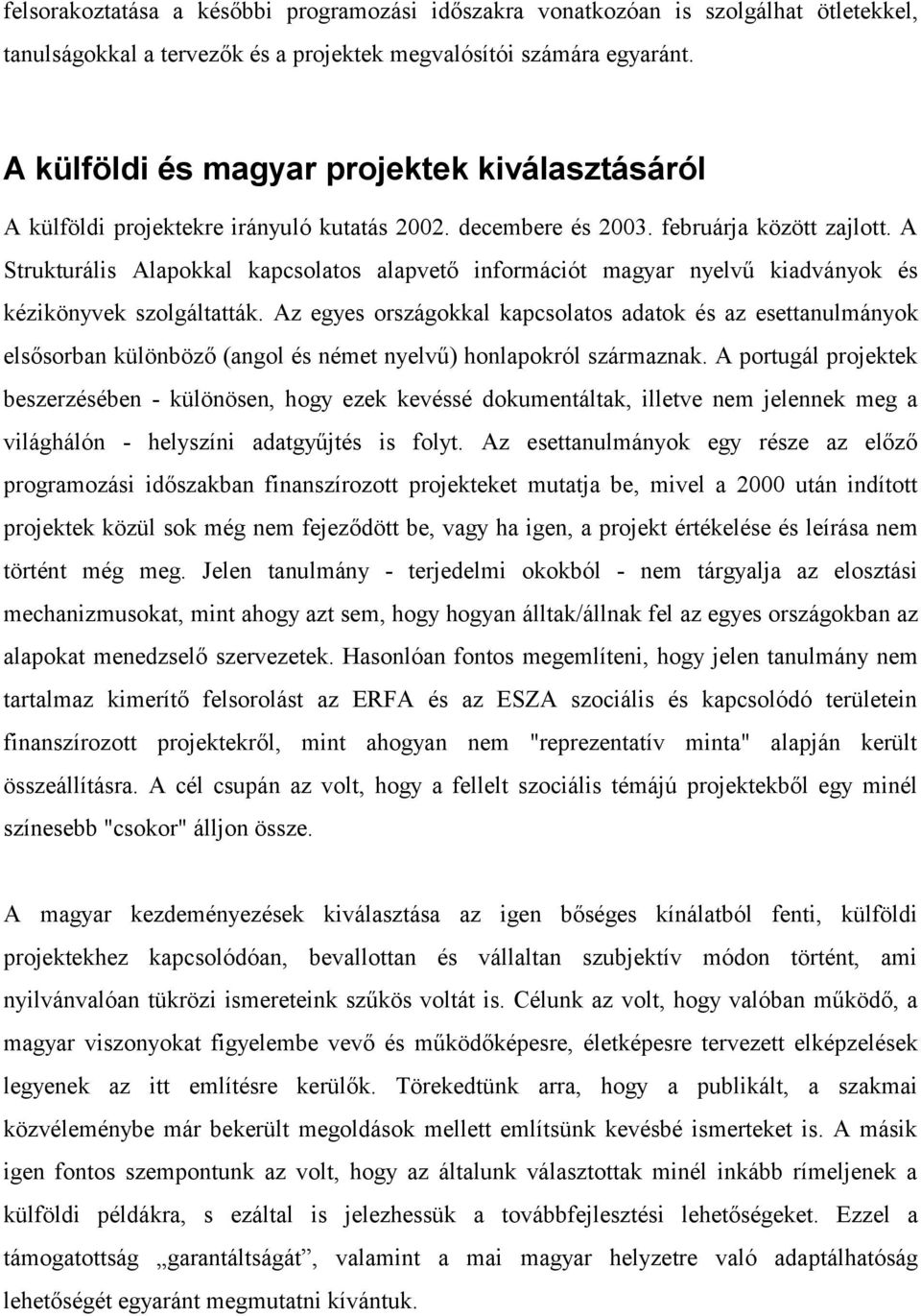 felsorakoztatása a későbbi programozási időszakra vonatkozóan is szolgálhat ötletekkel, tanulságokkal a tervezők és a projektek megvalósítói számára egyaránt.

A külföldi és magyar projektek kiválasztásáról

A külföldi projektekre irányuló kutatás 2002. decembere és 2003. februárja között zajlott. A Strukturális Alapokkal kapcsolatos alapvető információt magyar nyelvű kiadványok és kézikönyvek szolgáltatták. Az egyes országokkal kapcsolatos adatok és az esettanulmányok elsősorban különböző (angol és német nyelvű) honlapokról származnak. A portugál projektek beszerzésében - különösen, hogy ezek kevéssé dokumentáltak, illetve nem jelennek meg a világhálón - helyszíni adatgyűjtés is folyt. Az esettanulmányok egy része az előző programozási időszakban finanszírozott projekteket mutatja be, mivel a 2000 után indított projektek közül sok még nem fejeződött be, vagy ha igen, a projekt értékelése és leírása nem történt még meg. Jelen tanulmány - terjedelmi okokból - nem tárgyalja az elosztási mechanizmusokat, mint ahogy azt sem, hogy hogyan álltak/állnak fel az egyes országokban az alapokat menedzselő szervezetek. Hasonlóan fontos megemlíteni, hogy jelen tanulmány nem tartalmaz kimerítő felsorolást az ERFA és az ESZA szociális és kapcsolódó területein finanszírozott projektekről, mint ahogyan nem "reprezentatív minta" alapján került összeállításra. A cél csupán az volt, hogy a fellelt szociális témájú projektekből egy minél színesebb "csokor" álljon össze.

A magyar kezdeményezések kiválasztása az igen bőséges kínálatból fenti, külföldi projektekhez kapcsolódóan, bevallottan és vállaltan szubjektív módon történt, ami nyilvánvalóan tükrözi ismereteink szűkös voltát is. Célunk az volt, hogy valóban működő, a magyar viszonyokat figyelembe vevő és működőképesre, életképesre tervezett elképzelések legyenek az itt említésre kerülők. Törekedtünk arra, hogy a publikált, a szakmai közvéleménybe már bekerült megoldások mellett említsünk kevésbé ismerteket is. A másik igen fontos szempontunk az volt, hogy az általunk választottak minél inkább rímeljenek a külföldi példákra, s ezáltal is jelezhessük a továbbfejlesztési lehetőségeket. Ezzel a támogatottság „garantáltságát”, valamint a mai magyar helyzetre való adaptálhatóság lehetőségét egyaránt megmutatni kívántuk.